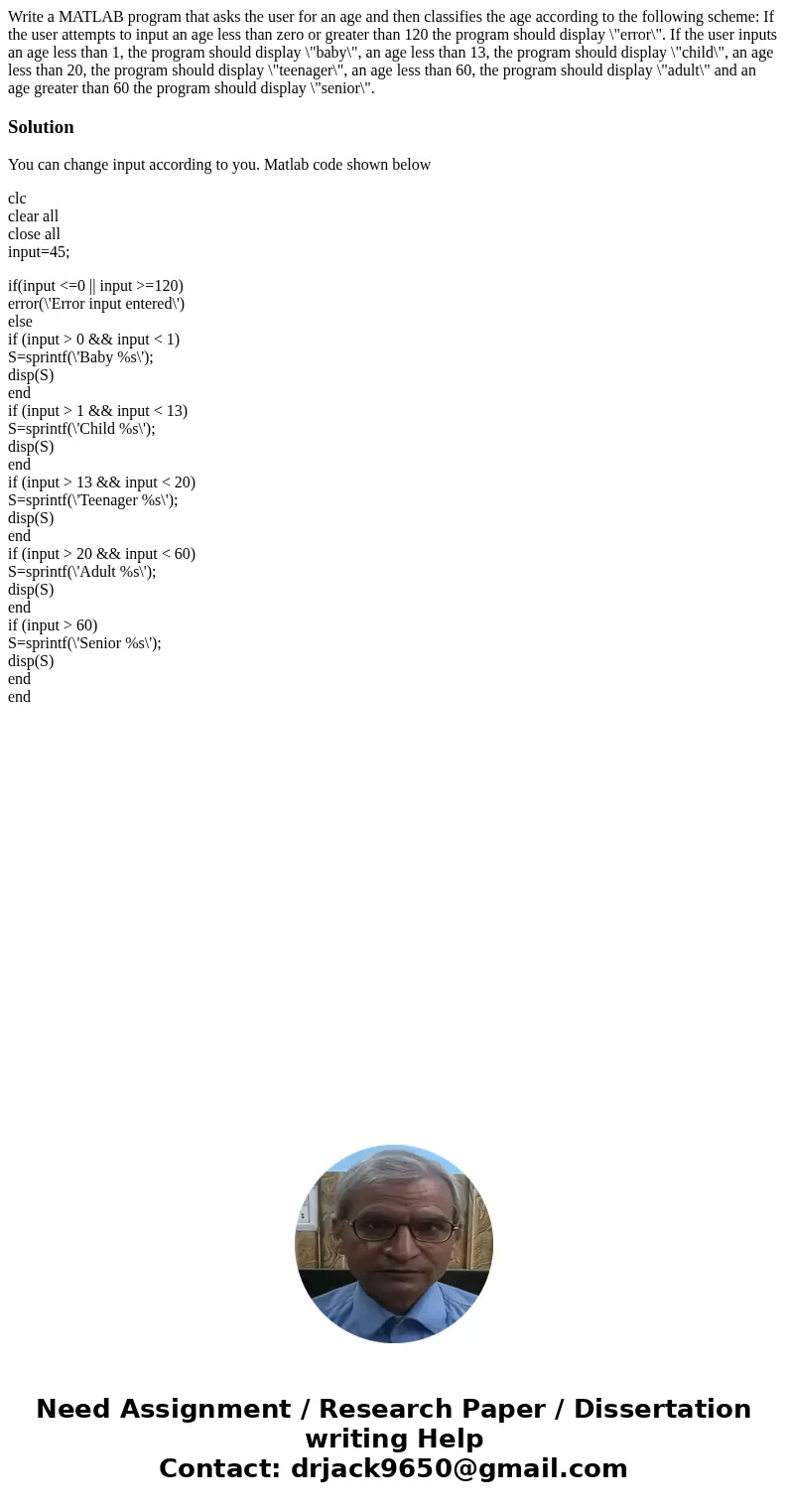 Write a MATLAB program that asks the user for an age and then classifies the age according to the following scheme: If the user attempts to input an age less than zero or greater than 120 the program should display \"error\". If the user inputs an age less than 1, the program should display \"baby\", an age less than 13, the program should display \"child\", an age less than 20, the program should display \"teenager\", an age less than 60, the program should display \"adult\" and an age greater than 60 the program should display \"senior\".

Solution

You can change input according to you. Matlab code shown below

clc
clear all
close all
input=45;

if(input <=0 || input >=120)
error(\'Error input entered\')
else
if (input > 0 && input < 1)
S=sprintf(\'Baby %s\');
disp(S)
end
if (input > 1 && input < 13)
S=sprintf(\'Child %s\');
disp(S)
end
if (input > 13 && input < 20)
S=sprintf(\'Teenager %s\');
disp(S)
end
if (input > 20 && input < 60)
S=sprintf(\'Adult %s\');
disp(S)
end
if (input > 60)
S=sprintf(\'Senior %s\');
disp(S)
end
end

Need Assignment / Research Paper / Dissertation writing Help
Contact: drjack9650@gmail.com